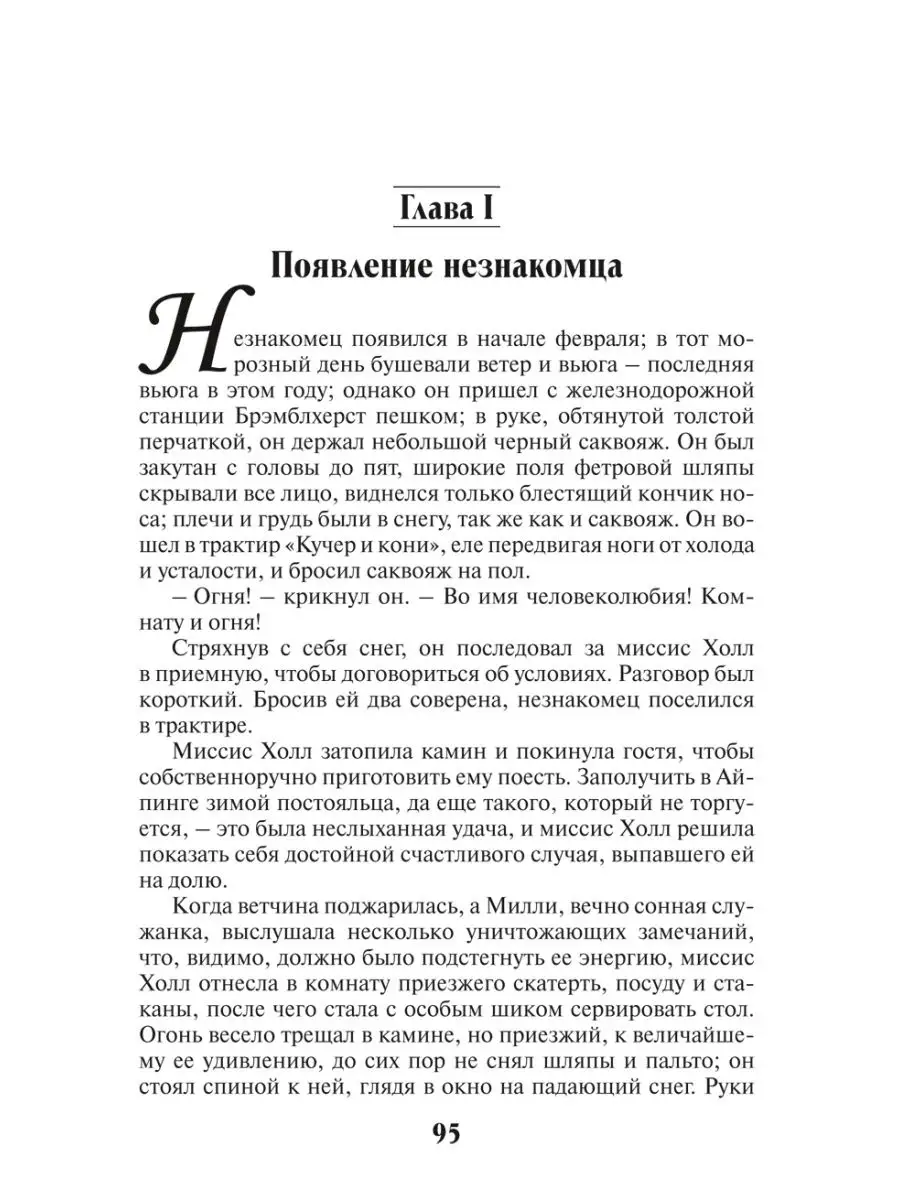 Глава I

Появление незнакомца

Незнакомец появился в начале февраля; в тот морозный день бушевали ветер и вьюга – последняя вьюга в этом году; однако он пришел с железнодорожной станции Брэмблхерст пешком; в руке, обтянутой толстой перчаткой, он держал небольшой черный саквояж. Он был закутан с головы до пят, широкие поля фетровой шляпы скрывали все лицо, виднелся только блестящий кончик носа; плечи и грудь были в снегу, так же как и саквояж. Он вошел в трактир «Кучер и кони», еле передвигая ноги от холода и усталости, и бросил саквояж на пол.

– Огня! – крикнул он. – Во имя человеколюбия! Комнату и огня!

Стряхнув с себя снег, он последовал за миссис Холл в приемную, чтобы договориться об условиях. Разговор был короткий. Бросив ей два соверена, незнакомец поселился в трактире.

Миссис Холл затопила камин и покинула гостя, чтобы собственноручно приготовить ему поесть. Заполучить в Айпинге зимой постояльца, да еще такого, который не торгуется, – это была неслыханная удача, и миссис Холл решила показать себя достойной счастливого случая, выпавшего ей на долю.

Когда ветчина поджарилась, а Милли, вечно сонная служанка, выслушала несколько уничтожающих замечаний, что, видимо, должно было подстегнуть ее энергию, миссис Холл отнесла в комнату приезжего скатерть, посуду и стаканы, после чего стала с особым шиком сервировать стол. Огонь весело трещал в камине, но приезжий, к величайшему ее удивлению, до сих пор не снял шляпы и пальто; он стоял спиной к ней, глядя в окно на падающий снег. Руки

95